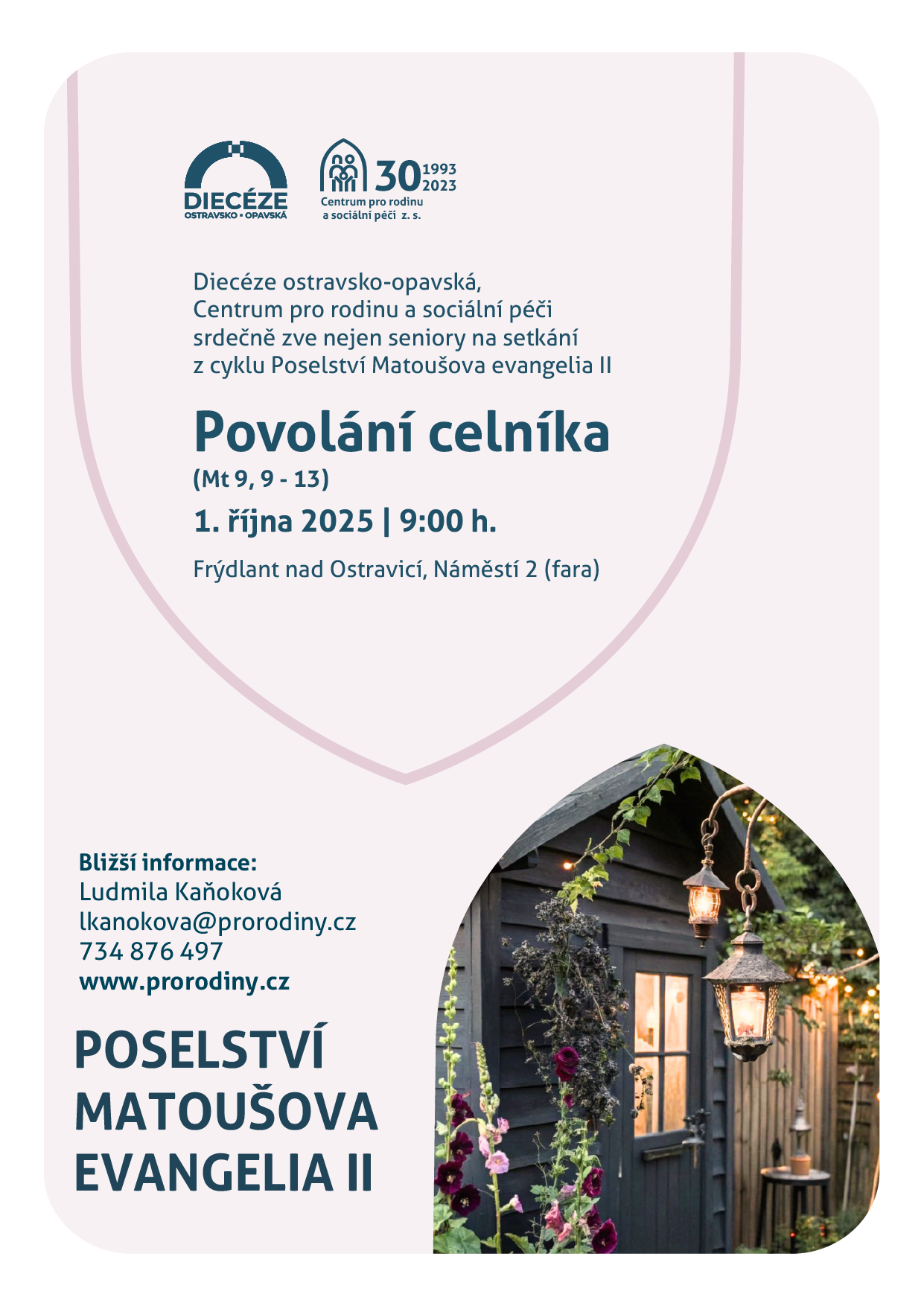 DIECÉZE
OSTRAVSKO • OPAVSKÁ

30 1993 2023
Centrum pro rodinu a sociální péči z. s.

Diecéze ostravsko-opavská, Centrum pro rodinu a sociální péči srdečně zve nejen seniory na setkání z cyklu Poselství Matoušova evangelia II

Povolání celníka
(Mt 9, 9 - 13)

1. října 2025 | 9:00 h.

Frýdlant nad Ostravicí, Náměstí 2 (fara)

Bližší informace:
Ludmila Kaňoková
lkanokova@prorodiny.cz
734 876 497
www.prorodiny.cz

POSELSTVÍ MATOUŠOVA EVANGELIA II